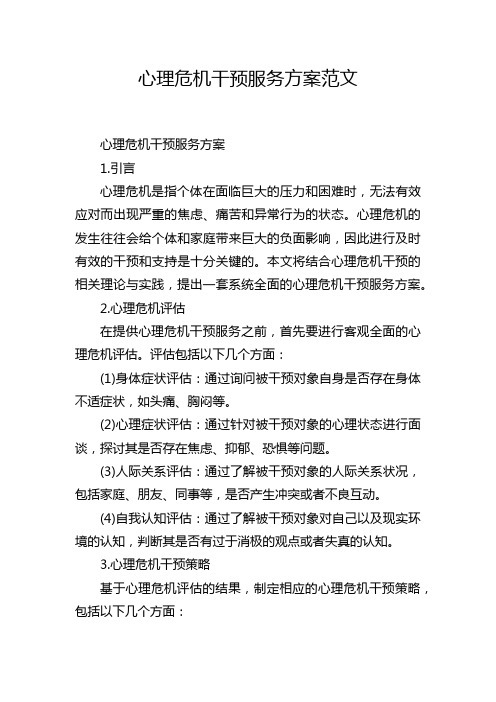 心理危机干预服务方案范文

心理危机干预服务方案

1.引言

心理危机是指个体在面临巨大的压力和困难时，无法有效应对而出现严重的焦虑、痛苦和异常行为的状态。心理危机的发生往往会给个体和家庭带来巨大的负面影响，因此进行及时有效的干预和支持是十分关键的。本文将结合心理危机干预的相关理论与实践，提出一套系统全面的心理危机干预服务方案。

2.心理危机评估

在提供心理危机干预服务之前，首先要进行客观全面的心理危机评估。评估包括以下几个方面：

(1)身体症状评估：通过询问被干预对象自身是否存在身体不适症状，如头痛、胸闷等。

(2)心理症状评估：通过针对被干预对象的心理状态进行面谈，探讨其是否存在焦虑、抑郁、恐惧等问题。

(3)人际关系评估：通过了解被干预对象的人际关系状况，包括家庭、朋友、同事等，是否产生冲突或者不良互动。

(4)自我认知评估：通过了解被干预对象对自己以及现实环境的认知，判断其是否有过于消极的观点或者失真的认知。

3.心理危机干预策略

基于心理危机评估的结果，制定相应的心理危机干预策略，包括以下几个方面：